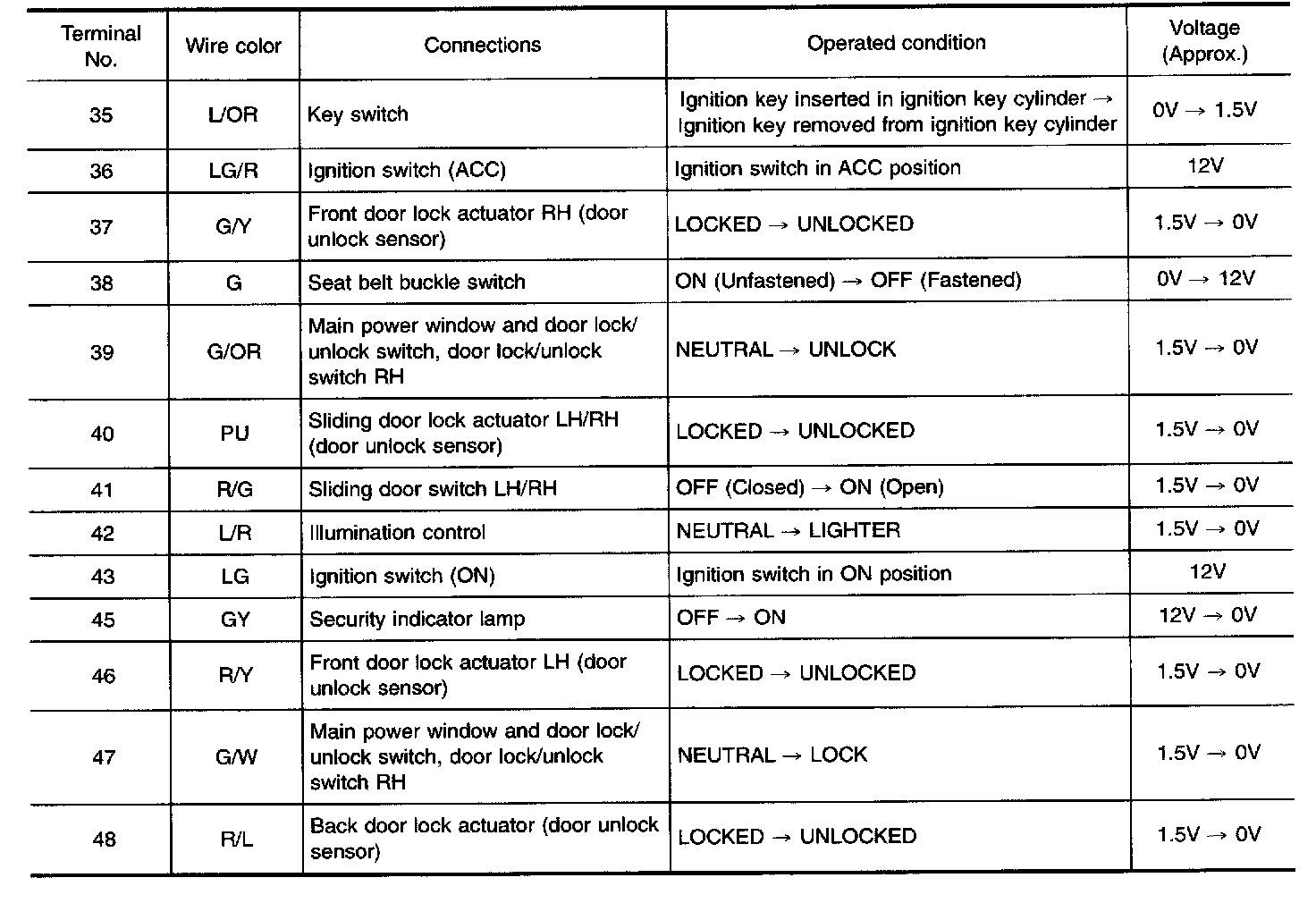 | Terminal No. | Wire color | Connections | Operated condition | Voltage (Approx.) |
|---|---|---|---|---|
| 35 | L/OR | Key switch | Ignition key inserted in ignition key cylinder → Ignition key removed from ignition key cylinder | 0V → 1.5V |
| 36 | LG/R | Ignition switch (ACC) | Ignition switch in ACC position | 12V |
| 37 | G/Y | Front door lock actuator RH (door unlock sensor) | LOCKED → UNLOCKED | 1.5V → 0V |
| 38 | G | Seat belt buckle switch | ON (Unfastened) → OFF (Fastened) | 0V → 12V |
| 39 | G/OR | Main power window and door lock/unlock switch, door lock/unlock switch RH | NEUTRAL → UNLOCK | 1.5V → 0V |
| 40 | PU | Sliding door lock actuator LH/RH (door unlock sensor) | LOCKED → UNLOCKED | 1.5V → 0V |
| 41 | R/G | Sliding door switch LH/RH | OFF (Closed) → ON (Open) | 1.5V → 0V |
| 42 | L/R | Illumination control | NEUTRAL → LIGHTER | 1.5V → 0V |
| 43 | LG | Ignition switch (ON) | Ignition switch in ON position | 12V |
| 45 | GY | Security indicator lamp | OFF → ON | 12V → 0V |
| 46 | R/Y | Front door lock actuator LH (door unlock sensor) | LOCKED → UNLOCKED | 1.5V → 0V |
| 47 | G/W | Main power window and door lock/unlock switch, door lock/unlock switch RH | NEUTRAL → LOCK | 1.5V → 0V |
| 48 | R/L | Back door lock actuator (door unlock sensor) | LOCKED → UNLOCKED | 1.5V → 0V |